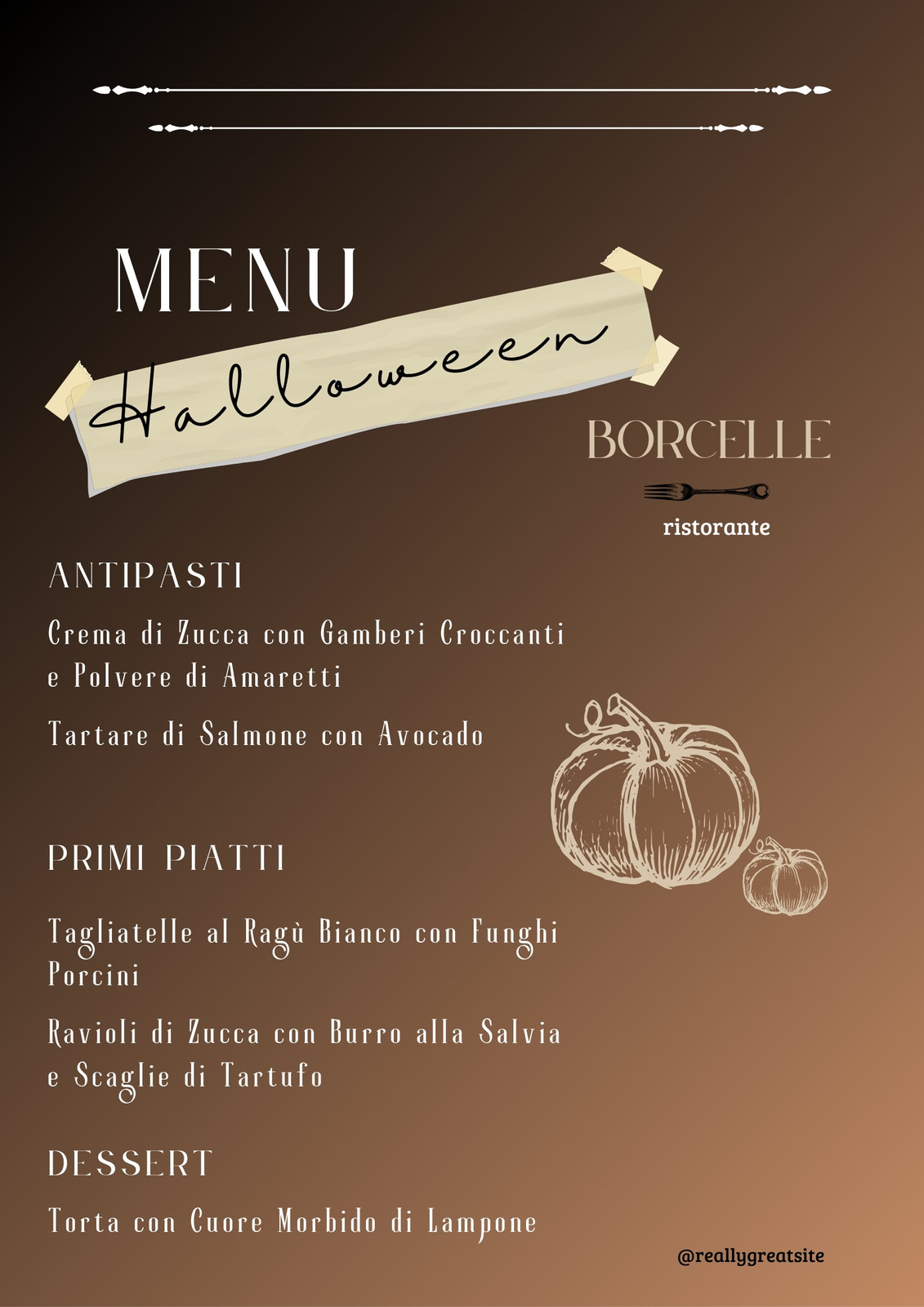 MENU

Halloween

BORCELLE

ristorante

ANTIPASTI

Crema di Zucca con Gamberi Croccanti e Polvere di Amaretti

Tartare di Salmone con Avocado

PRIMI PIATTI

Tagliatelle al Ragù Bianco con Funghi Porcini

Ravioli di Zucca con Burro alla Salvia e Scaglie di Tartufo

DESSERT

Torta con Cuore Morbido di Lampone

@reallygreatsite